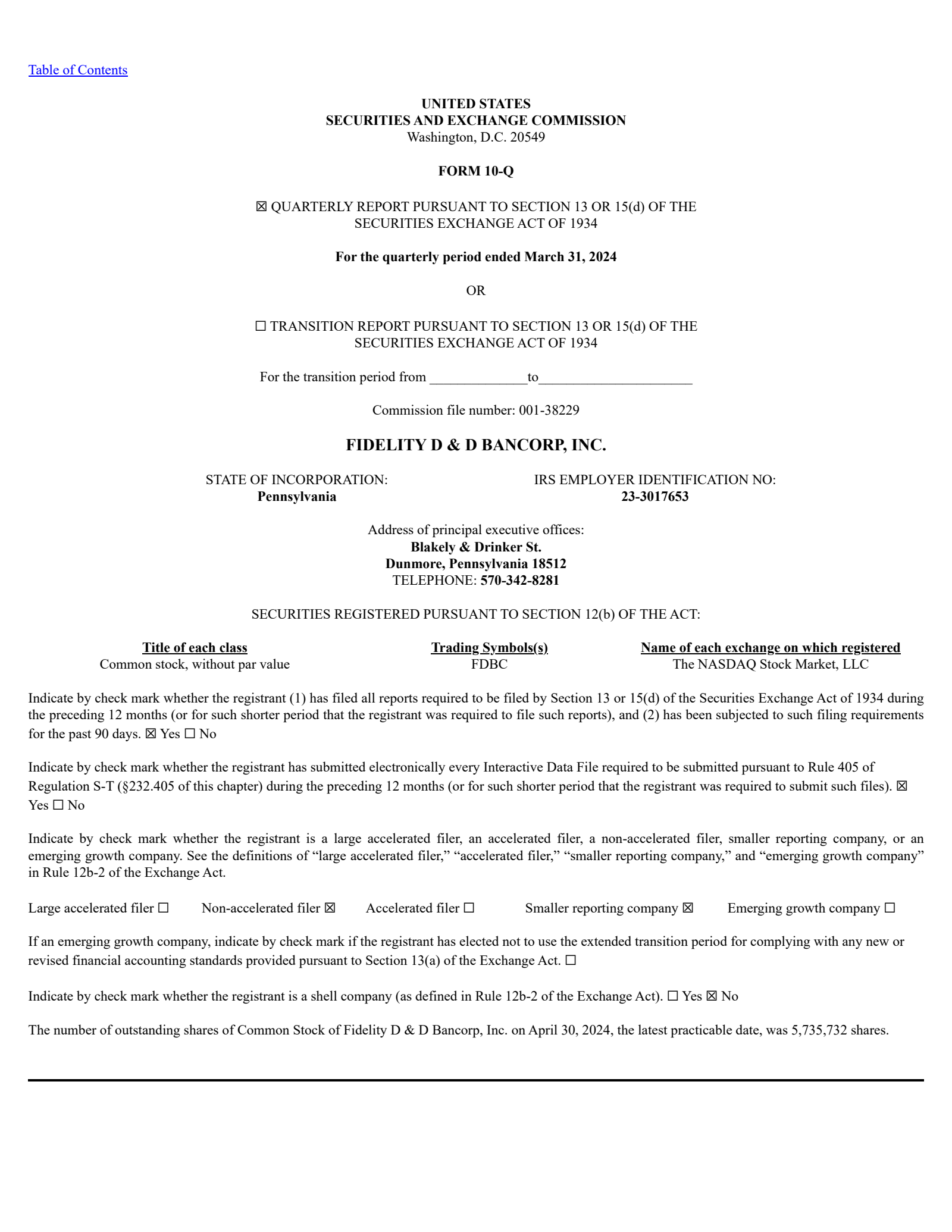 Table of Contents

UNITED STATES
SECURITIES AND EXCHANGE COMMISSION
Washington, D.C. 20549

FORM 10-Q

☒ QUARTERLY REPORT PURSUANT TO SECTION 13 OR 15(d) OF THE SECURITIES EXCHANGE ACT OF 1934

For the quarterly period ended March 31, 2024

OR

☐ TRANSITION REPORT PURSUANT TO SECTION 13 OR 15(d) OF THE SECURITIES EXCHANGE ACT OF 1934

For the transition period from ______________to______________________

Commission file number: 001-38229

FIDELITY D & D BANCORP, INC.

STATE OF INCORPORATION:
Pennsylvania

IRS EMPLOYER IDENTIFICATION NO:
23-3017653

Address of principal executive offices:
Blakely & Drinker St.
Dunmore, Pennsylvania 18512
TELEPHONE: 570-342-8281

SECURITIES REGISTERED PURSUANT TO SECTION 12(b) OF THE ACT:

| Title of each class | Trading Symbols(s) | Name of each exchange on which registered |
|---|---|---|
| Common stock, without par value | FDBC | The NASDAQ Stock Market, LLC |

Indicate by check mark whether the registrant (1) has filed all reports required to be filed by Section 13 or 15(d) of the Securities Exchange Act of 1934 during the preceding 12 months (or for such shorter period that the registrant was required to file such reports), and (2) has been subjected to such filing requirements for the past 90 days. ☒ Yes ☐ No

Indicate by check mark whether the registrant has submitted electronically every Interactive Data File required to be submitted pursuant to Rule 405 of Regulation S-T (§232.405 of this chapter) during the preceding 12 months (or for such shorter period that the registrant was required to submit such files). ☒ Yes ☐ No

Indicate by check mark whether the registrant is a large accelerated filer, an accelerated filer, a non-accelerated filer, smaller reporting company, or an emerging growth company. See the definitions of “large accelerated filer,” “accelerated filer,” “smaller reporting company,” and “emerging growth company” in Rule 12b-2 of the Exchange Act.

Large accelerated filer ☐ Non-accelerated filer ☒ Accelerated filer ☐ Smaller reporting company ☒ Emerging growth company ☐

If an emerging growth company, indicate by check mark if the registrant has elected not to use the extended transition period for complying with any new or revised financial accounting standards provided pursuant to Section 13(a) of the Exchange Act. ☐

Indicate by check mark whether the registrant is a shell company (as defined in Rule 12b-2 of the Exchange Act). ☐ Yes ☒ No

The number of outstanding shares of Common Stock of Fidelity D & D Bancorp, Inc. on April 30, 2024, the latest practicable date, was 5,735,732 shares.